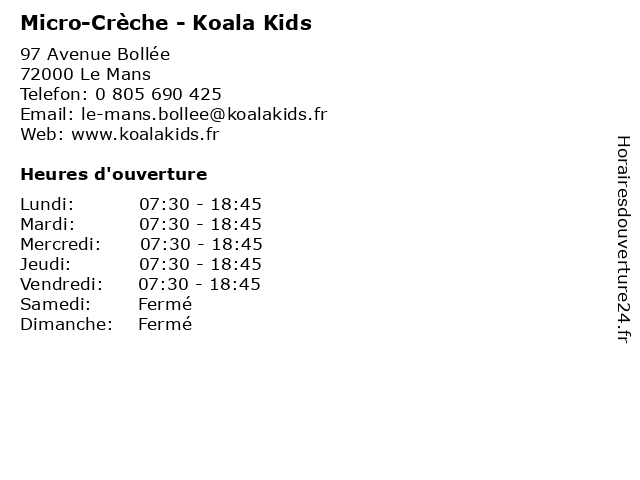 Micro-Crèche - Koala Kids

97 Avenue Bollée
72000 Le Mans
Telefon: 0 805 690 425
Email: le-mans.bollee@koalakids.fr
Web: www.koalakids.fr

Heures d'ouverture

| Lundi: | 07:30 - 18:45 |
|---|---|
| Mardi: | 07:30 - 18:45 |
| Mercredi: | 07:30 - 18:45 |
| Jeudi: | 07:30 - 18:45 |
| Vendredi: | 07:30 - 18:45 |
| Samedi: | Fermé |
| Dimanche: | Fermé |

Horairesdouverture24.fr